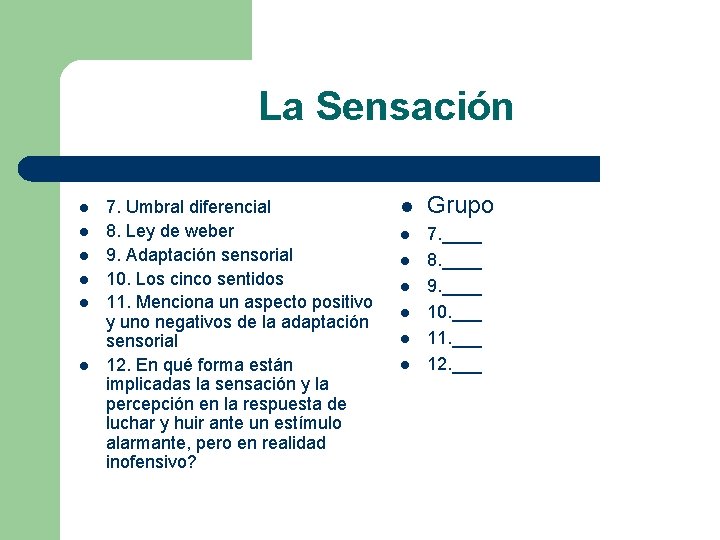 La Sensación

- 7. Umbral diferencial
- 8. Ley de weber
- 9. Adaptación sensorial
- 10. Los cinco sentidos
- 11. Menciona un aspecto positivo y uno negativos de la adaptación sensorial
- 12. En qué forma están implicadas la sensación y la percepción en la respuesta de luchar y huir ante un estímulo alarmante, pero en realidad inofensivo?

- Grupo
- 7.____
- 8.____
- 9.____
- 10.___
- 11.___
- 12.___